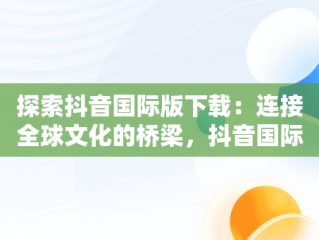 探索抖音国际版下载：连接全球文化的桥梁，抖音国际